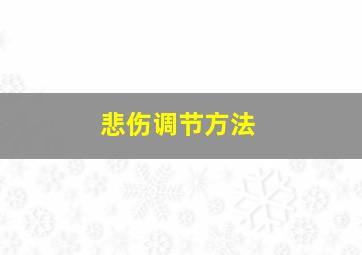 悲伤调节方法